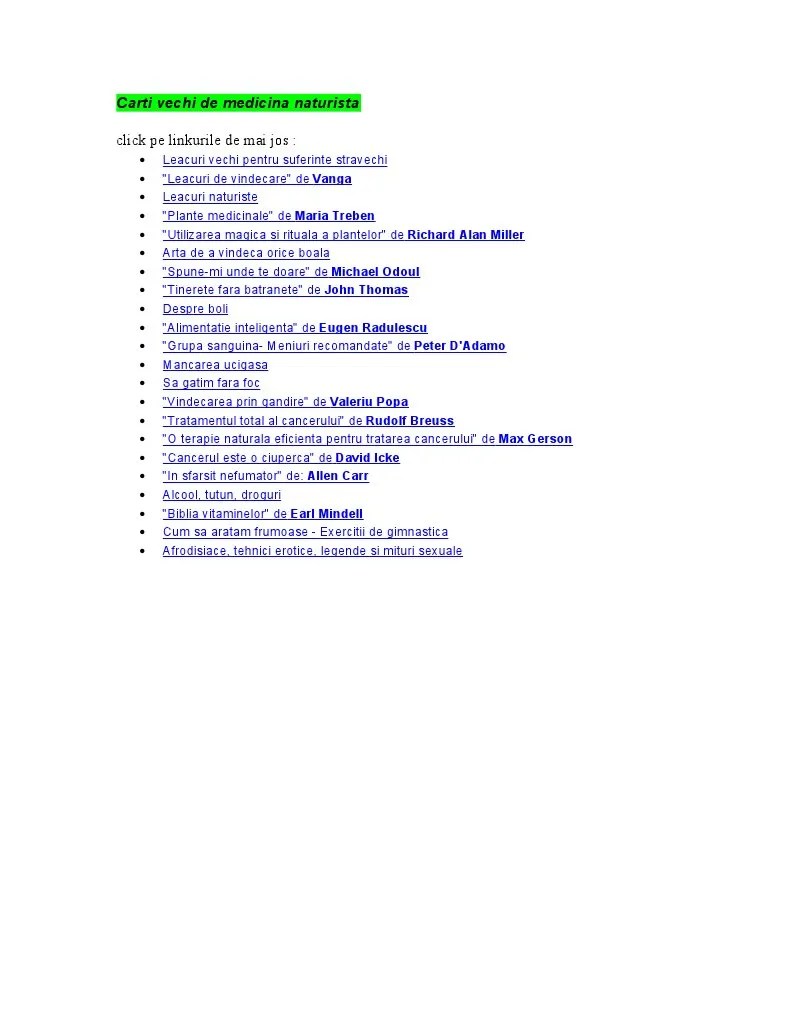 Carti vechi de medicina naturista

click pe linkurile de mai jos :

- Leacuri vechi pentru suferinte stravechi
- "Leacuri de vindecare" de Vanga
- Leacuri naturiste
- "Plante medicinale" de Maria Treben
- "Utilizarea magica si rituala a plantelor" de Richard Alan Miller
- Arta de a vindeca orice boala
- "Spune-mi unde te doare" de Michael Odoul
- "Tinerete fara batranete" de John Thomas
- Despre boli
- "Alimentatie inteligenta" de Eugen Radulescu
- "Grupa sanguina- Meniuri recomandate" de Peter D'Adamo
- Mancarea ucigasa
- Sa gatim fara foc
- "Vindecarea prin gandire" de Valeriu Popa
- "Tratamentul total al cancerului" de Rudolf Breuss
- "O terapie naturala eficienta pentru tratarea cancerului" de Max Gerson
- "Cancerul este o ciuperca" de David Icke
- "In sfarsit nefumator" de: Allen Carr
- Alcool, tutun, droguri
- "Biblia vitaminelor" de Earl Mindell
- Cum sa aratam frumoase - Exercitii de gimnastica
- Afrodisiace, tehnici erotice, legende si mituri sexuale